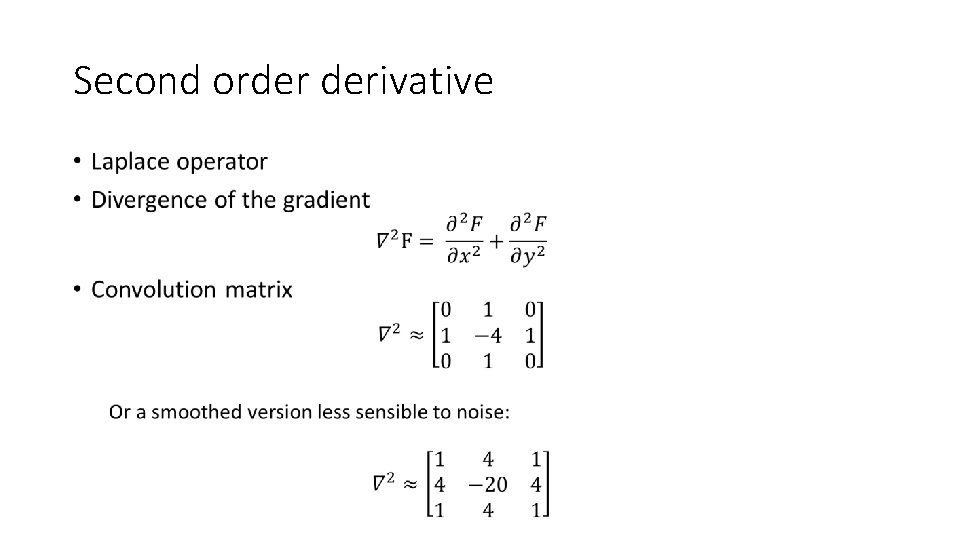 Second order derivative

• Laplace operator
• Divergence of the gradient

$\nabla^2 \mathrm{F} = \frac{\partial^2 F}{\partial x^2} + \frac{\partial^2 F}{\partial y^2}$

• Convolution matrix

$\nabla^2 \approx \begin{bmatrix} 0 & 1 & 0 \\ 1 & -4 & 1 \\ 0 & 1 & 0 \end{bmatrix}$

Or a smoothed version less sensible to noise:

$\nabla^2 \approx \begin{bmatrix} 1 & 4 & 1 \\ 4 & -20 & 4 \\ 1 & 4 & 1 \end{bmatrix}$